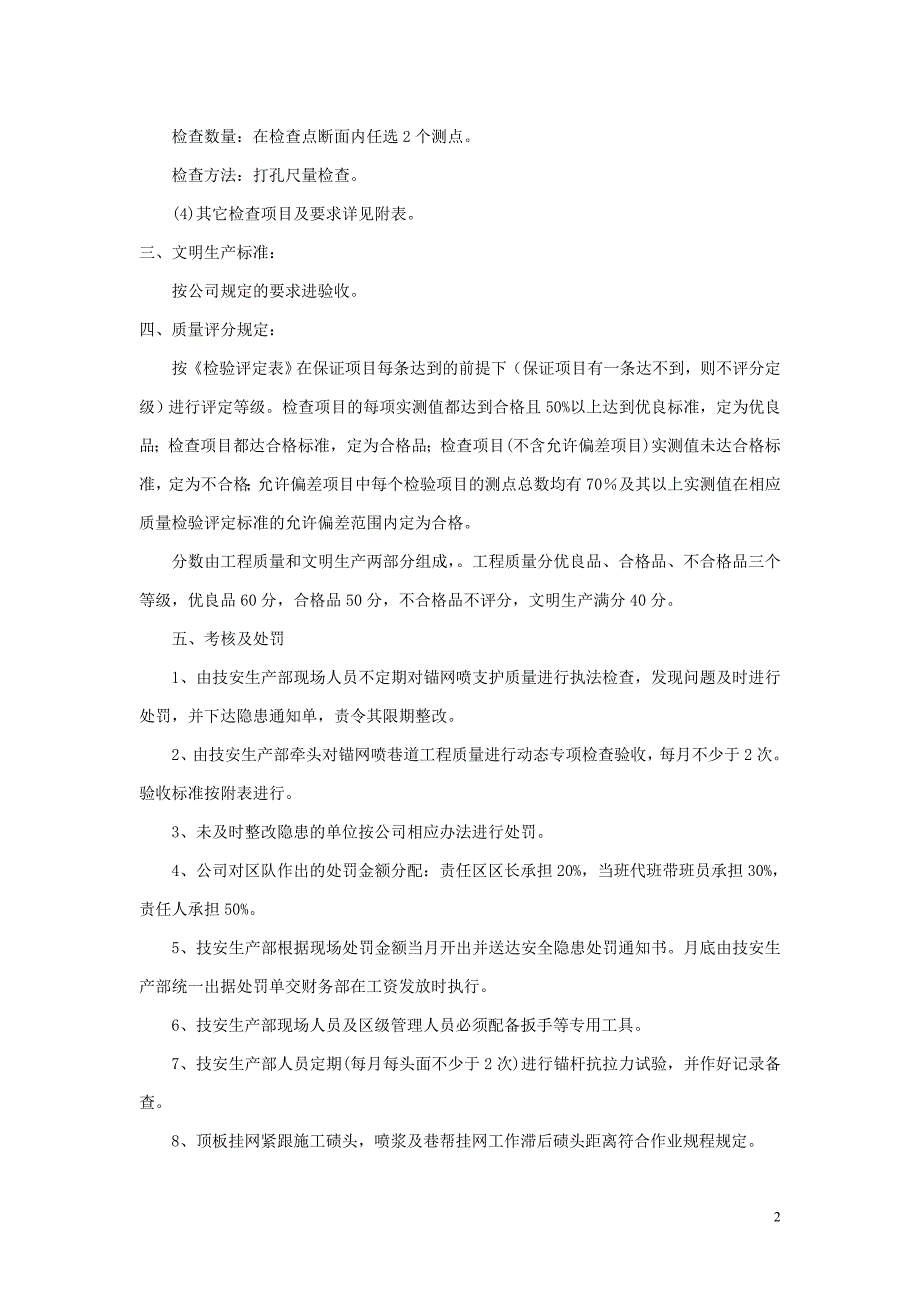 检查数量：在检查点断面内任选 2 个测点。

检查方法：打孔尺量检查。

(4)其它检查项目及要求详见附表。

三、文明生产标准：

按公司规定的要求进验收。

四、质量评分规定：

按《检验评定表》在保证项目每条达到的前提下（保证项目有一条达不到，则不评分定级）进行评定等级。检查项目的每项实测值都达到合格且 50%以上达到优良标准，定为优良品；检查项目都达合格标准，定为合格品；检查项目(不含允许偏差项目)实测值未达合格标准，定为不合格;允许偏差项目中每个检验项目的测点总数均有 70%及其以上实测值在相应质量检验评定标准的允许偏差范围内定为合格。

分数由工程质量和文明生产两部分组成，。工程质量分优良品、合格品、不合格品三个等级，优良品 60 分，合格品 50 分，不合格品不评分，文明生产满分 40 分。

五、考核及处罚

1、由技安生产部现场人员不定期对锚网喷支护质量进行执法检查，发现问题及时进行处罚，并下达隐患通知单，责令其限期整改。

2、由技安生产部牵头对锚网喷巷道工程质量进行动态专项检查验收，每月不少于 2 次。验收标准按附表进行。

3、未及时整改隐患的单位按公司相应办法进行处罚。

4、公司对区队作出的处罚金额分配：责任区区长承担 20%，当班代班带班员承担 30%，责任人承担 50%。

5、技安生产部根据现场处罚金额当月开出并送达安全隐患处罚通知书。月底由技安生产部统一出据处罚单交财务部在工资发放时执行。

6、技安生产部现场人员及区级管理人员必须配备扳手等专用工具。

7、技安生产部人员定期(每月每头面不少于 2 次)进行锚杆抗拉力试验，并作好记录备查。

8、顶板挂网紧跟施工碛头，喷浆及巷帮挂网工作滞后碛头距离符合作业规程规定。

2